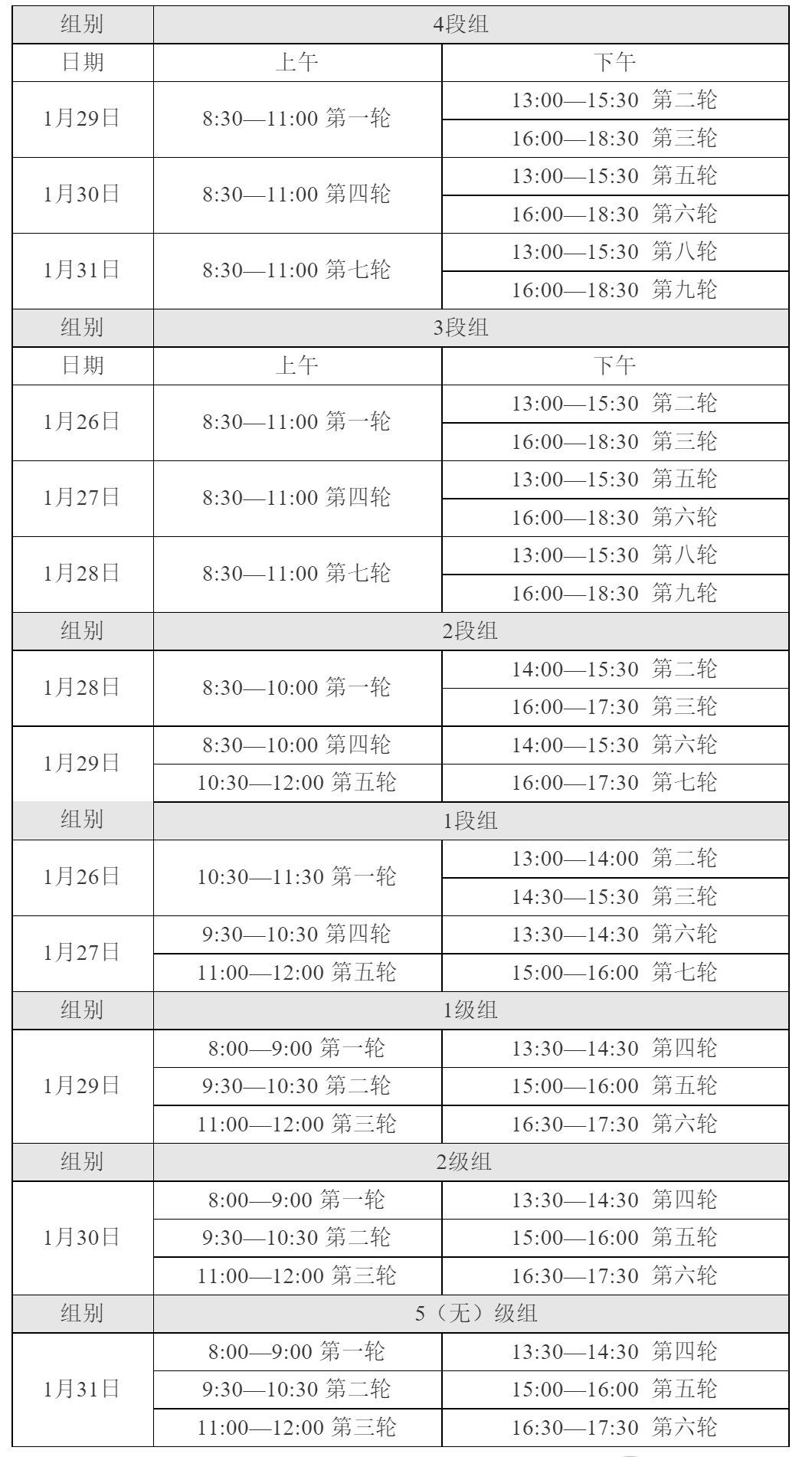 | 组别 | 4段组 | |
|---|---|---|
| 日期 | 上午 | 下午 |
| 1月29日 | 8:30—11:00 第一轮 | 13:00—15:30 第二轮 |
| | | 16:00—18:30 第三轮 |
| 1月30日 | 8:30—11:00 第四轮 | 13:00—15:30 第五轮 |
| | | 16:00—18:30 第六轮 |
| 1月31日 | 8:30—11:00 第七轮 | 13:00—15:30 第八轮 |
| | | 16:00—18:30 第九轮 |
| 组别 | 3段组 | |
| 日期 | 上午 | 下午 |
| 1月26日 | 8:30—11:00 第一轮 | 13:00—15:30 第二轮 |
| | | 16:00—18:30 第三轮 |
| 1月27日 | 8:30—11:00 第四轮 | 13:00—15:30 第五轮 |
| | | 16:00—18:30 第六轮 |
| 1月28日 | 8:30—11:00 第七轮 | 13:00—15:30 第八轮 |
| | | 16:00—18:30 第九轮 |
| 组别 | 2段组 | |
| 1月28日 | 8:30—10:00 第一轮 | 14:00—15:30 第二轮 |
| | | 16:00—17:30 第三轮 |
| 1月29日 | 8:30—10:00 第四轮 | 14:00—15:30 第六轮 |
| | 10:30—12:00 第五轮 | 16:00—17:30 第七轮 |
| 组别 | 1段组 | |
| 1月26日 | 10:30—11:30 第一轮 | 13:00—14:00 第二轮 |
| | | 14:30—15:30 第三轮 |
| 1月27日 | 9:30—10:30 第四轮 | 13:30—14:30 第六轮 |
| | 11:00—12:00 第五轮 | 15:00—16:00 第七轮 |
| 组别 | 1级组 | |
| 1月29日 | 8:00—9:00 第一轮 | 13:30—14:30 第四轮 |
| | 9:30—10:30 第二轮 | 15:00—16:00 第五轮 |
| | 11:00—12:00 第三轮 | 16:30—17:30 第六轮 |
| 组别 | 2级组 | |
| 1月30日 | 8:00—9:00 第一轮 | 13:30—14:30 第四轮 |
| | 9:30—10:30 第二轮 | 15:00—16:00 第五轮 |
| | 11:00—12:00 第三轮 | 16:30—17:30 第六轮 |
| 组别 | 5（无）级组 | |
| 1月31日 | 8:00—9:00 第一轮 | 13:30—14:30 第四轮 |
| | 9:30—10:30 第二轮 | 15:00—16:00 第五轮 |
| | 11:00—12:00 第三轮 | 16:30—17:30 第六轮 |